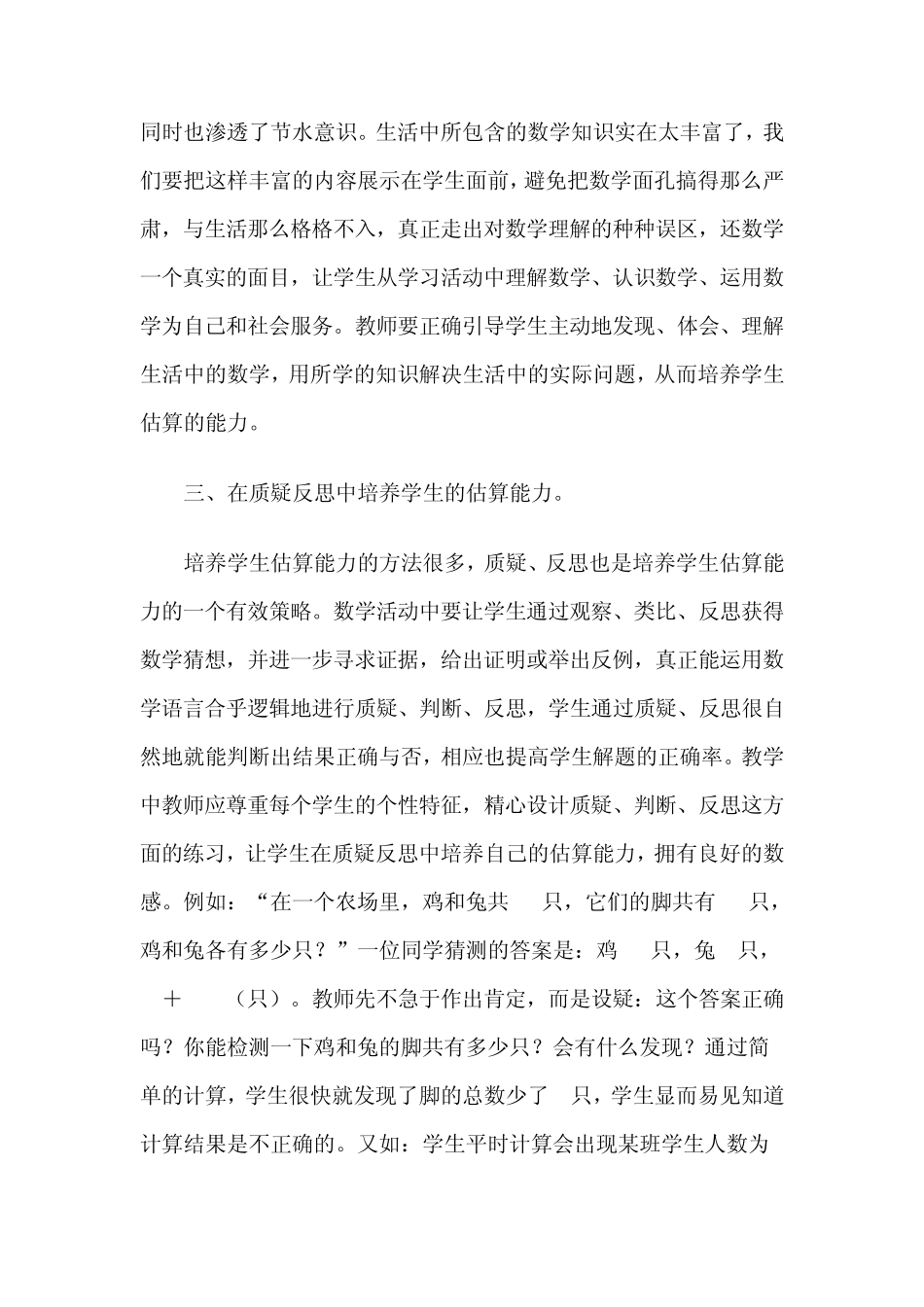 同时也渗透了节水意识。生活中所包含的数学知识实在太丰富了，我们要把这样丰富的内容展示在学生面前，避免把数学面孔搞得那么严肃，与生活那么格格不入，真正走出对数学理解的种种误区，还数学一个真实的面目，让学生从学习活动中理解数学、认识数学、运用数学为自己和社会服务。教师要正确引导学生主动地发现、体会、理解生活中的数学，用所学的知识解决生活中的实际问题，从而培养学生估算的能力。

三、在质疑反思中培养学生的估算能力。

培养学生估算能力的方法很多，质疑、反思也是培养学生估算能力的一个有效策略。数学活动中要让学生通过观察、类比、反思获得数学猜想，并进一步寻求证据，给出证明或举出反例，真正能运用数学语言合乎逻辑地进行质疑、判断、反思，学生通过质疑、反思很自然地就能判断出结果正确与否，相应也提高学生解题的正确率。教学中教师应尊重每个学生的个性特征，精心设计质疑、判断、反思这方面的练习，让学生在质疑反思中培养自己的估算能力，拥有良好的数感。例如：“在一个农场里，鸡和兔共 只，它们的脚共有 只，鸡和兔各有多少只？”一位同学猜测的答案是：鸡 只，兔 只， ＋ （只）。教师先不急于作出肯定，而是设疑：这个答案正确吗？你能检测一下鸡和兔的脚共有多少只？会有什么发现？通过简单的计算，学生很快就发现了脚的总数少了 只，学生显而易见知道计算结果是不正确的。又如：学生平时计算会出现某班学生人数为